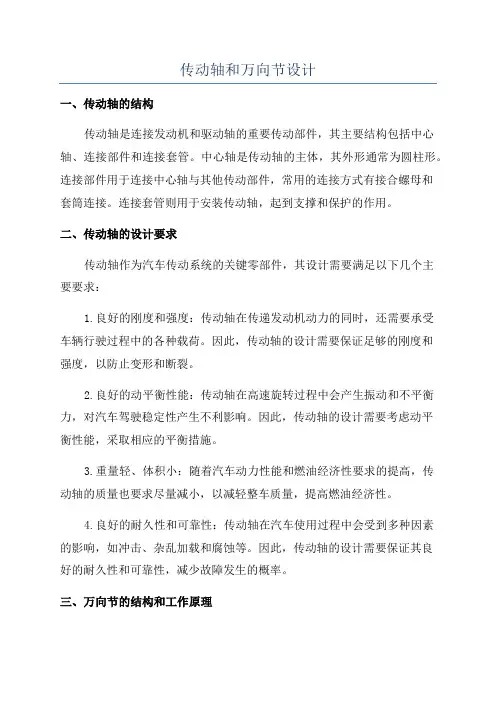 传动轴和万向节设计

一、传动轴的结构

传动轴是连接发动机和驱动轴的重要传动部件，其主要结构包括中心轴、连接部件和连接套管。中心轴是传动轴的主体，其外形通常为圆柱形。连接部件用于连接中心轴与其他传动部件，常用的连接方式有接合螺母和套筒连接。连接套管则用于安装传动轴，起到支撑和保护的作用。

二、传动轴的设计要求

传动轴作为汽车传动系统的关键零部件，其设计需要满足以下几个主要要求：

1.良好的刚度和强度：传动轴在传递发动机动力的同时，还需要承受车辆行驶过程中的各种载荷。因此，传动轴的设计需要保证足够的刚度和强度，以防止变形和断裂。

2.良好的动平衡性能：传动轴在高速旋转过程中会产生振动和不平衡力，对汽车驾驶稳定性产生不利影响。因此，传动轴的设计需要考虑动平衡性能，采取相应的平衡措施。

3.重量轻、体积小：随着汽车动力性能和燃油经济性要求的提高，传动轴的质量也要求尽量减小，以减轻整车质量，提高燃油经济性。

4.良好的耐久性和可靠性：传动轴在汽车使用过程中会受到多种因素的影响，如冲击、杂乱加载和腐蚀等。因此，传动轴的设计需要保证其良好的耐久性和可靠性，减少故障发生的概率。

三、万向节的结构和工作原理